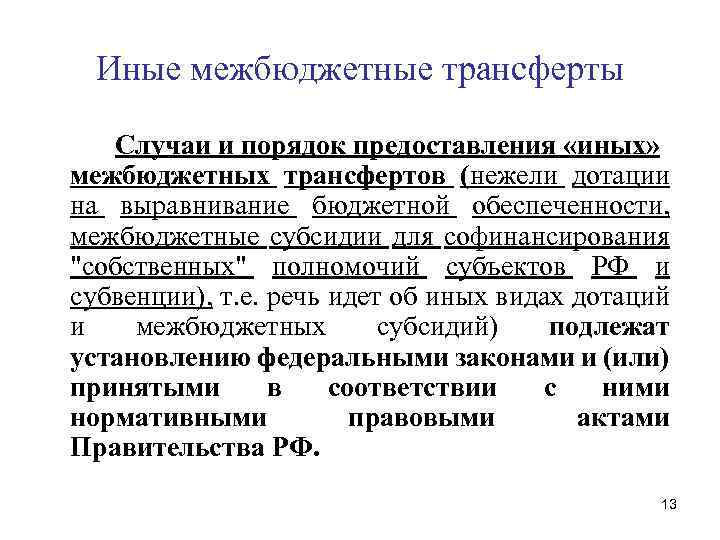 Иные межбюджетные трансферты

Случаи и порядок предоставления «иных» межбюджетных трансфертов (нежели дотации на выравнивание бюджетной обеспеченности, межбюджетные субсидии для софинансирования "собственных" полномочий субъектов РФ и субвенции), т.е. речь идет об иных видах дотаций и межбюджетных субсидий) подлежат установлению федеральными законами и (или) принятыми в соответствии с ними нормативными правовыми актами Правительства РФ.

13